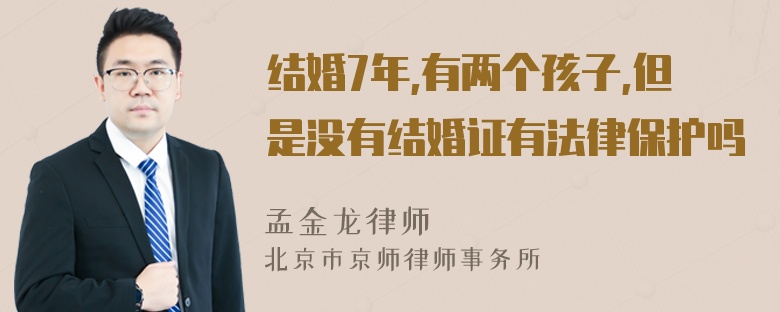 结婚7年,有两个孩子,但是没有结婚证有法律保护吗

孟金龙律师
北京市京师律师事务所